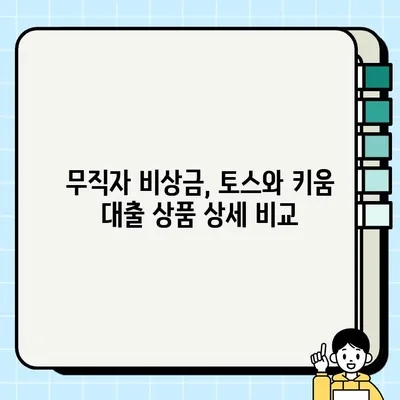 무직자 비상금, 토스와 키움 대출 상품 상세 비교